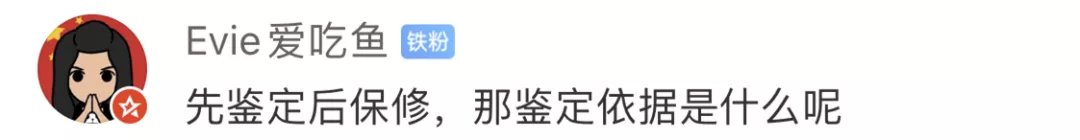 Evie 爱吃鱼 铁粉

先鉴定后保修，那鉴定依据是什么呢